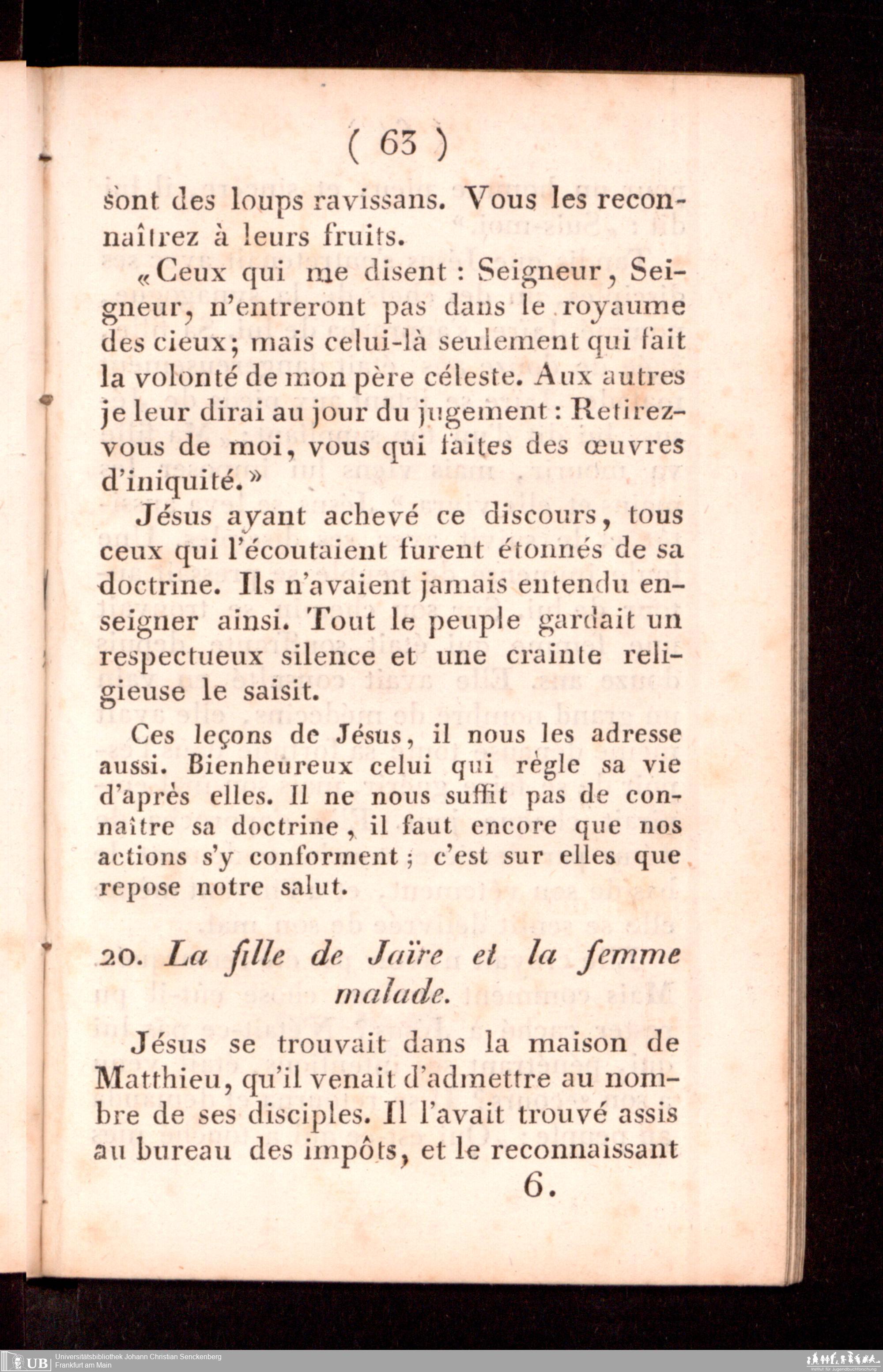 ( 63 )

sont des loups ravissans. Vous les reconnaîtrez à leurs fruits.

«Ceux qui me disent : Seigneur, Seigneur, n'entreront pas dans le royaume des cieux; mais celui-là seulement qui fait la volonté de mon père céleste. Aux autres je leur dirai au jour du jugement : Retirez-vous de moi, vous qui faites des œuvres d'iniquité.»

Jésus ayant achevé ce discours, tous ceux qui l'écoutaient furent étonnés de sa doctrine. Ils n'avaient jamais entendu enseigner ainsi. Tout le peuple gardait un respectueux silence et une crainte religieuse le saisit.

Ces leçons de Jésus, il nous les adresse aussi. Bienheureux celui qui règle sa vie d'après elles. Il ne nous suffit pas de connaître sa doctrine, il faut encore que nos actions s'y conforment; c'est sur elles que repose notre salut.

20. La fille de Jaïre et la femme malade.

Jésus se trouvait dans la maison de Matthieu, qu'il venait d'admettre au nombre de ses disciples. Il l'avait trouvé assis au bureau des impôts, et le reconnaissant

6.

UB Universitätsbibliothek Johann Christian Senckenberg
Frankfurt am Main